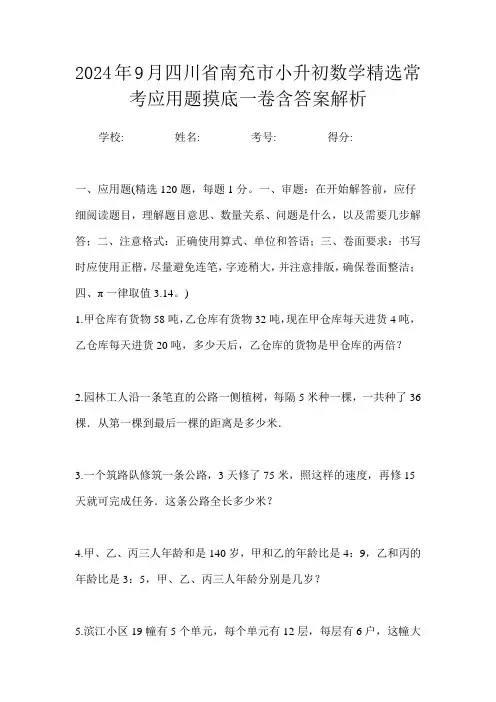 2024年9月四川省南充市小升初数学精选常考应用题摸底一卷含答案解析

学校: 姓名: 考号: 得分:

一、应用题(精选120题，每题1分。一、审题：在开始解答前，应仔细阅读题目，理解题目意思、数量关系、问题是什么，以及需要几步解答；二、注意格式：正确使用算式、单位和答语；三、卷面要求：书写时应使用正楷，尽量避免连笔，字迹稍大，并注意排版，确保卷面整洁；四、π一律取值3.14。)

1.甲仓库有货物58吨，乙仓库有货物32吨，现在甲仓库每天进货4吨，乙仓库每天进货20吨，多少天后，乙仓库的货物是甲仓库的两倍？

2.园林工人沿一条笔直的公路一侧植树，每隔5米种一棵，一共种了36棵．从第一棵到最后一棵的距离是多少米．

3.一个筑路队修筑一条公路，3天修了75米，照这样的速度，再修15天就可完成任务．这条公路全长多少米？

4.甲、乙、丙三人年龄和是140岁，甲和乙的年龄比是4：9，乙和丙的年龄比是3：5，甲、乙、丙三人年龄分别是几岁？

5.滨江小区19幢有5个单元，每个单元有12层，每层有6户，这幢大